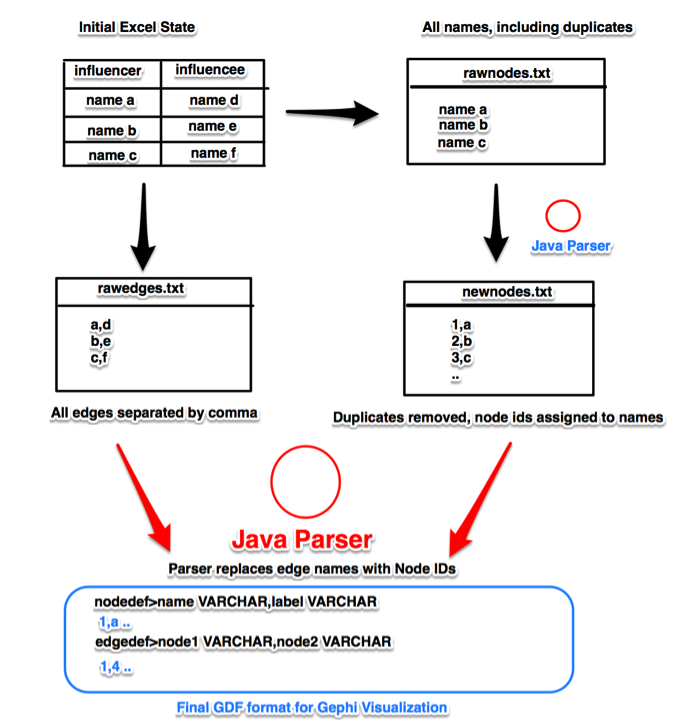 Initial Excel State

| influencer | influencee |
|---|---|
| name a | name d |
| name b | name e |
| name c | name f |

All names, including duplicates

rawnodes.txt

name a
name b
name c

Java Parser

rawedges.txt

a,d
b,e
c,f

All edges separated by comma

newnodes.txt

1,a
2,b
3,c
..

Duplicates removed, node ids assigned to names

Java Parser

Parser replaces edge names with Node IDs

nodedef>name VARCHAR,label VARCHAR
1,a ..
edgedef>node1 VARCHAR,node2 VARCHAR
1,4 ..

Final GDF format for Gephi Visualization